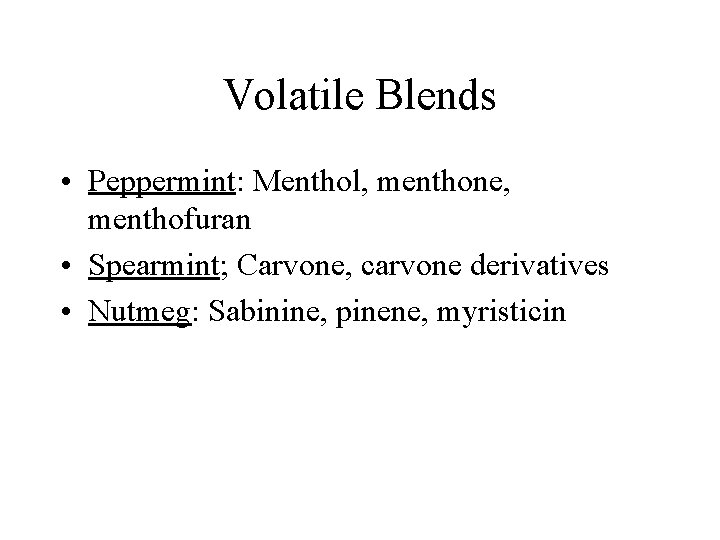 Volatile Blends

• Peppermint: Menthol, menthone, menthofuran
• Spearmint; Carvone, carvone derivatives
• Nutmeg: Sabinine, pinene, myristicin